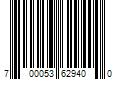 7 00053 62940 0